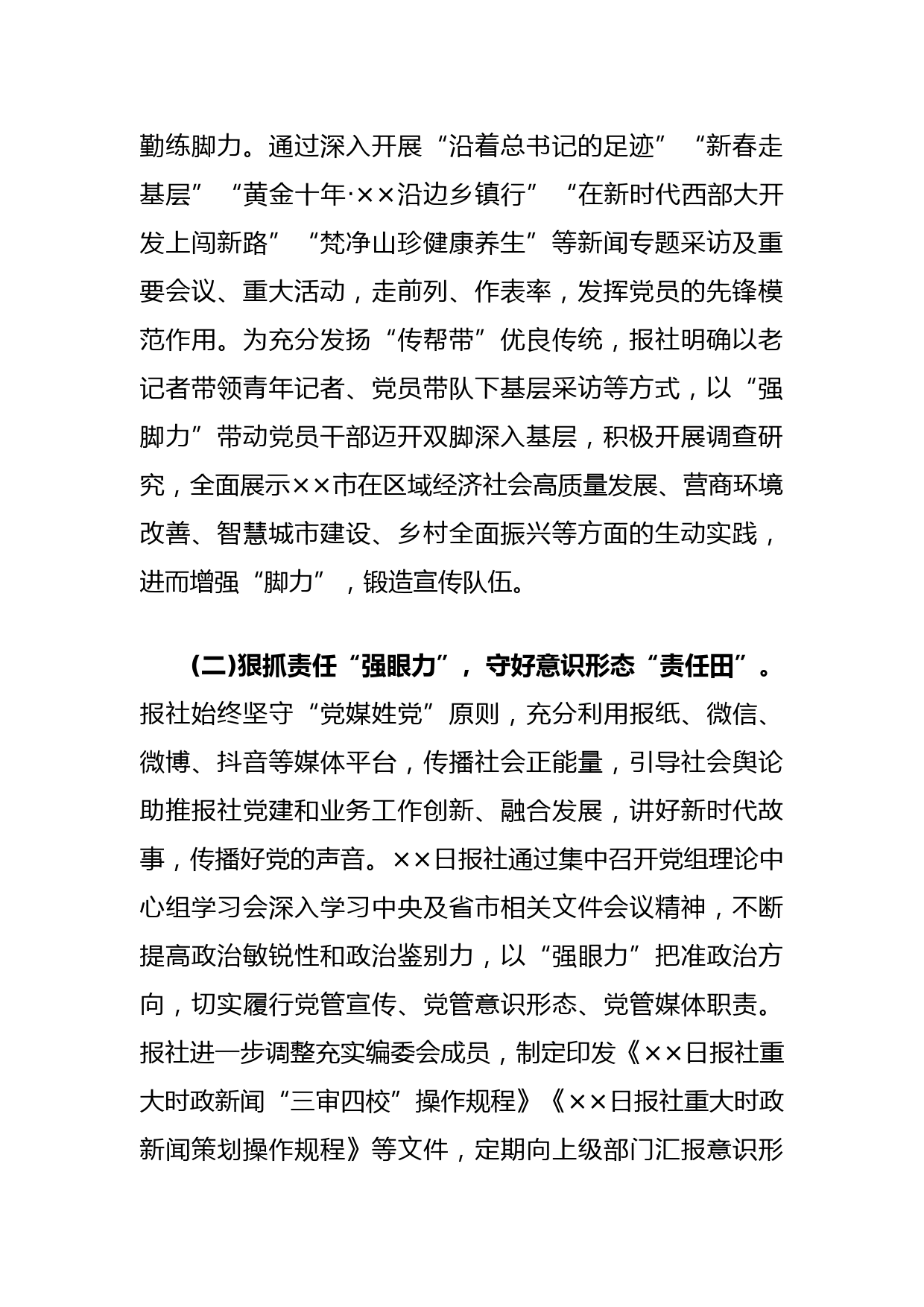 勤练脚力。通过深入开展“沿着总书记的足迹”“新春走基层”“黄金十年·××沿边乡镇行”“在新时代西部大开发上闯新路”“梵净山珍健康养生”等新闻专题采访及重要会议、重大活动，走前列、作表率，发挥党员的先锋模范作用。为充分发扬“传帮带”优良传统，报社明确以老记者带领青年记者、党员带队下基层采访等方式，以“强脚力”带动党员干部迈开双脚深入基层，积极开展调查研究，全面展示××市在区域经济社会高质量发展、营商环境改善、智慧城市建设、乡村全面振兴等方面的生动实践，进而增强“脚力”，锻造宣传队伍。

(二)狠抓责任“强眼力”，守好意识形态“责任田”。报社始终坚守“党媒姓党”原则，充分利用报纸、微信、微博、抖音等媒体平台，传播社会正能量，引导社会舆论助推报社党建和业务工作创新、融合发展，讲好新时代故事，传播好党的声音。××日报社通过集中召开党组理论中心组学习会深入学习中央及省市相关文件会议精神，不断提高政治敏锐性和政治鉴别力，以“强眼力”把准政治方向，切实履行党管宣传、党管意识形态、党管媒体职责。报社进一步调整充实编委会成员，制定印发《××日报社重大时政新闻“三审四校”操作规程》《××日报社重大时政新闻策划操作规程》等文件，定期向上级部门汇报意识形